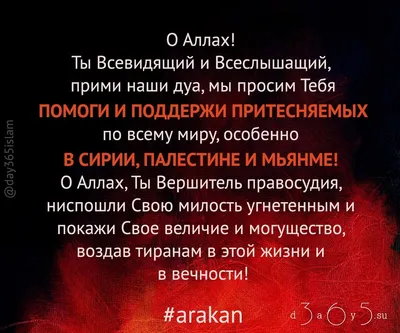 @day365islam

О Аллах!
Ты Всевидящий и Всеслышащий, прими наши дуа, мы просим Тебя
ПОМОГИ И ПОДДЕРЖИ ПРИТЕСНЯЕМЫХ
по всему миру, особенно
В СИРИИ, ПАЛЕСТИНЕ И МЬЯНМЕ!
О Аллах, Ты Вершитель правосудия, ниспошли Свою милость угнетенным и покажи Свое величие и могущество, воздав тиранам в этой жизни и в вечности!

#arakan

d3a6y5.su